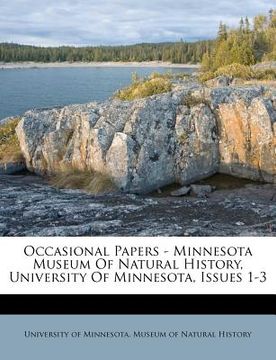 Occasional Papers - Minnesota Museum Of Natural History, University Of Minnesota, Issues 1-3

University of Minnesota. Museum of Natural History